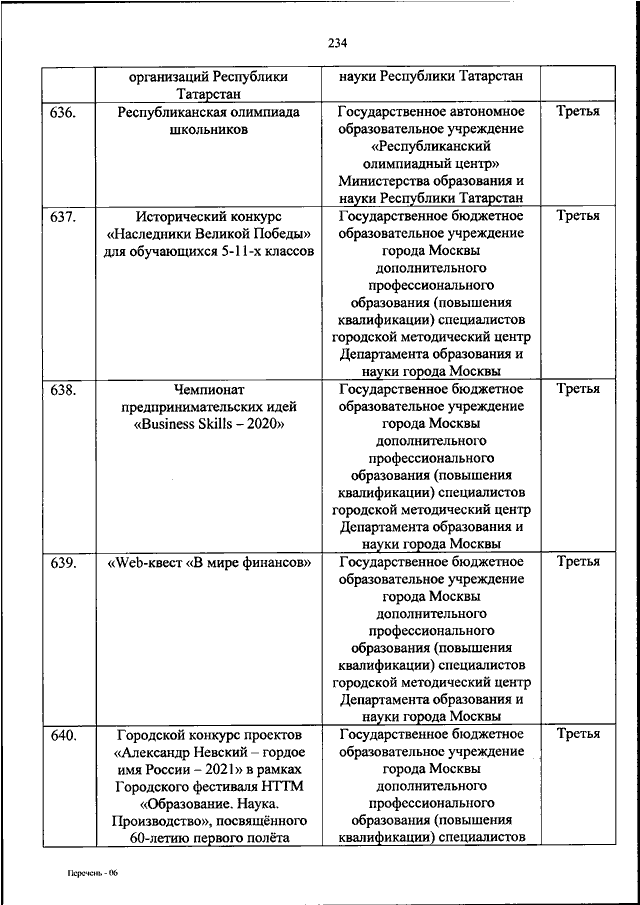 234

|  |  |  |  |
|---|---|---|---|
|  | организаций Республики Татарстан | науки Республики Татарстан |  |
| 636. | Республиканская олимпиада школьников | Государственное автономное образовательное учреждение «Республиканский олимпиадный центр» Министерства образования и науки Республики Татарстан | Третья |
| 637. | Исторический конкурс «Наследники Великой Победы» для обучающихся 5-11-х классов | Государственное бюджетное образовательное учреждение города Москвы дополнительного профессионального образования (повышения квалификации) специалистов городской методический центр Департамента образования и науки города Москвы | Третья |
| 638. | Чемпионат предпринимательских идей «Business Skills – 2020» | Государственное бюджетное образовательное учреждение города Москвы дополнительного профессионального образования (повышения квалификации) специалистов городской методический центр Департамента образования и науки города Москвы | Третья |
| 639. | «Web-квест «В мире финансов» | Государственное бюджетное образовательное учреждение города Москвы дополнительного профессионального образования (повышения квалификации) специалистов городской методический центр Департамента образования и науки города Москвы | Третья |
| 640. | Городской конкурс проектов «Александр Невский – гордое имя России – 2021» в рамках Городского фестиваля НТТМ «Образование. Наука. Производство», посвящённого 60-летию первого полёта | Государственное бюджетное образовательное учреждение города Москвы дополнительного профессионального образования (повышения квалификации) специалистов | Третья |

Перечень - 06